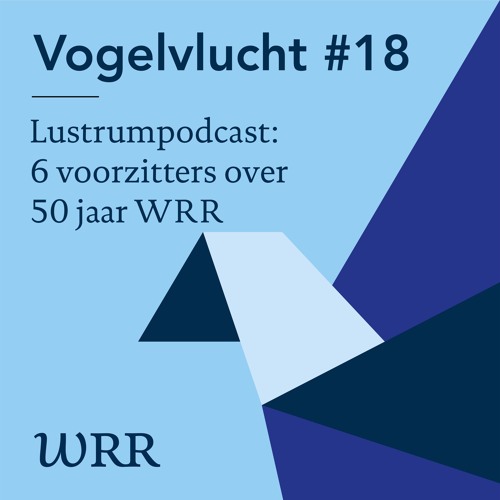 Vogelvlucht #18

Lustrumpodcast: 6 voorzitters over 50 jaar WRR

WRR